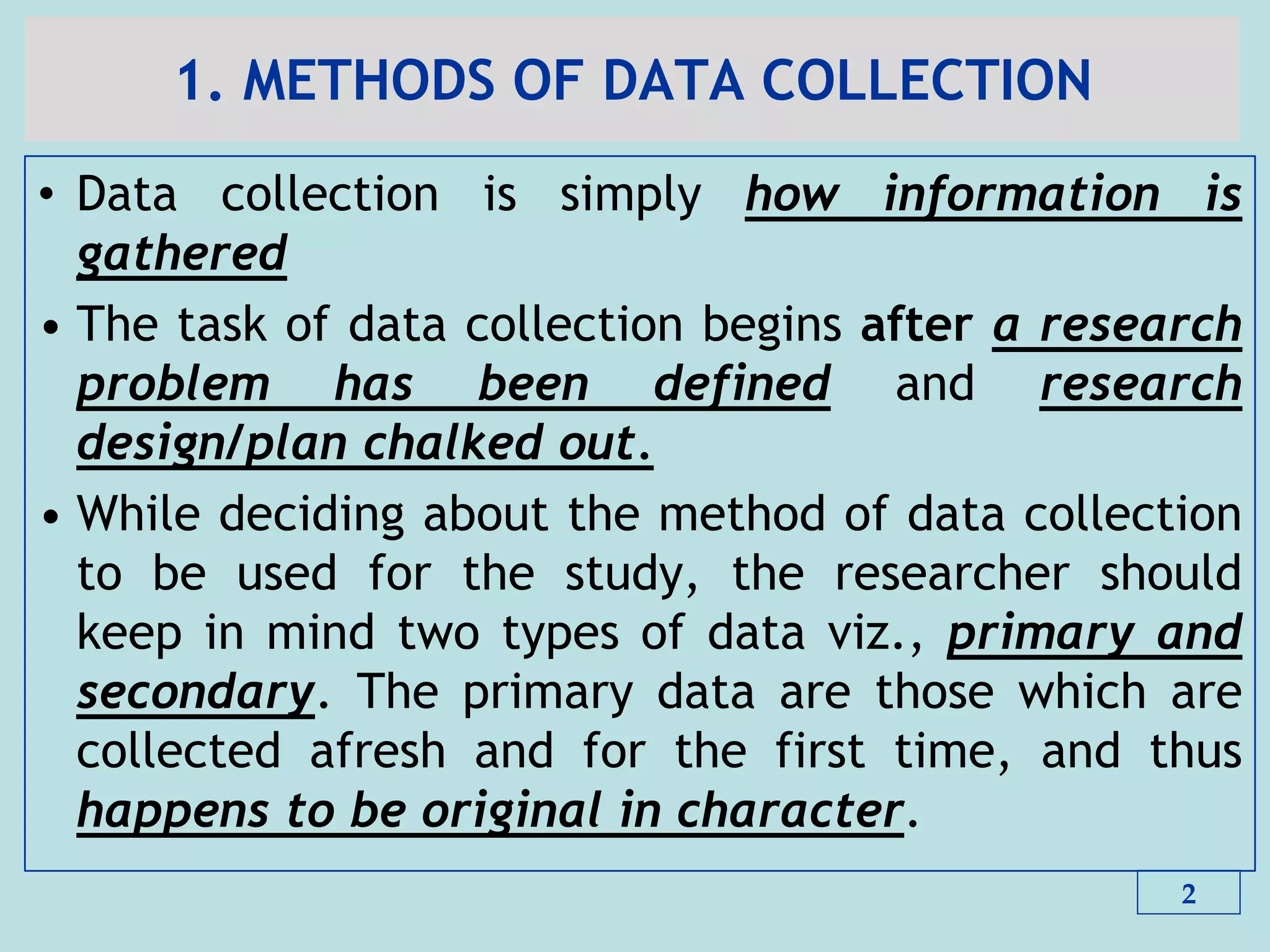 1. METHODS OF DATA COLLECTION

• Data collection is simply how information is gathered

• The task of data collection begins after a research problem has been defined and research design/plan chalked out.

• While deciding about the method of data collection to be used for the study, the researcher should keep in mind two types of data viz., primary and secondary. The primary data are those which are collected afresh and for the first time, and thus happens to be original in character.

2